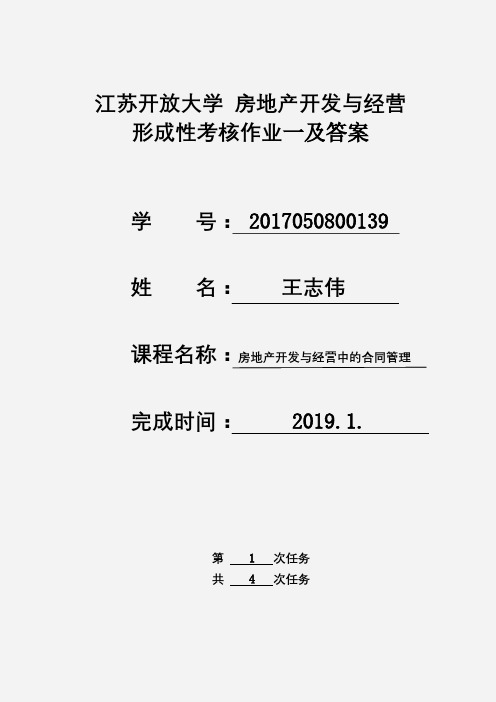 江苏开放大学 房地产开发与经营
形成性考核作业一及答案

学　　号：2017050800139

姓　　名：王志伟

课程名称：房地产开发与经营中的合同管理

完成时间：2019.1.

第　1　次任务
共　4　次任务